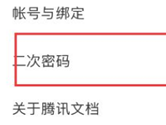 帐号与绑定

二次密码

关于腾讯文档